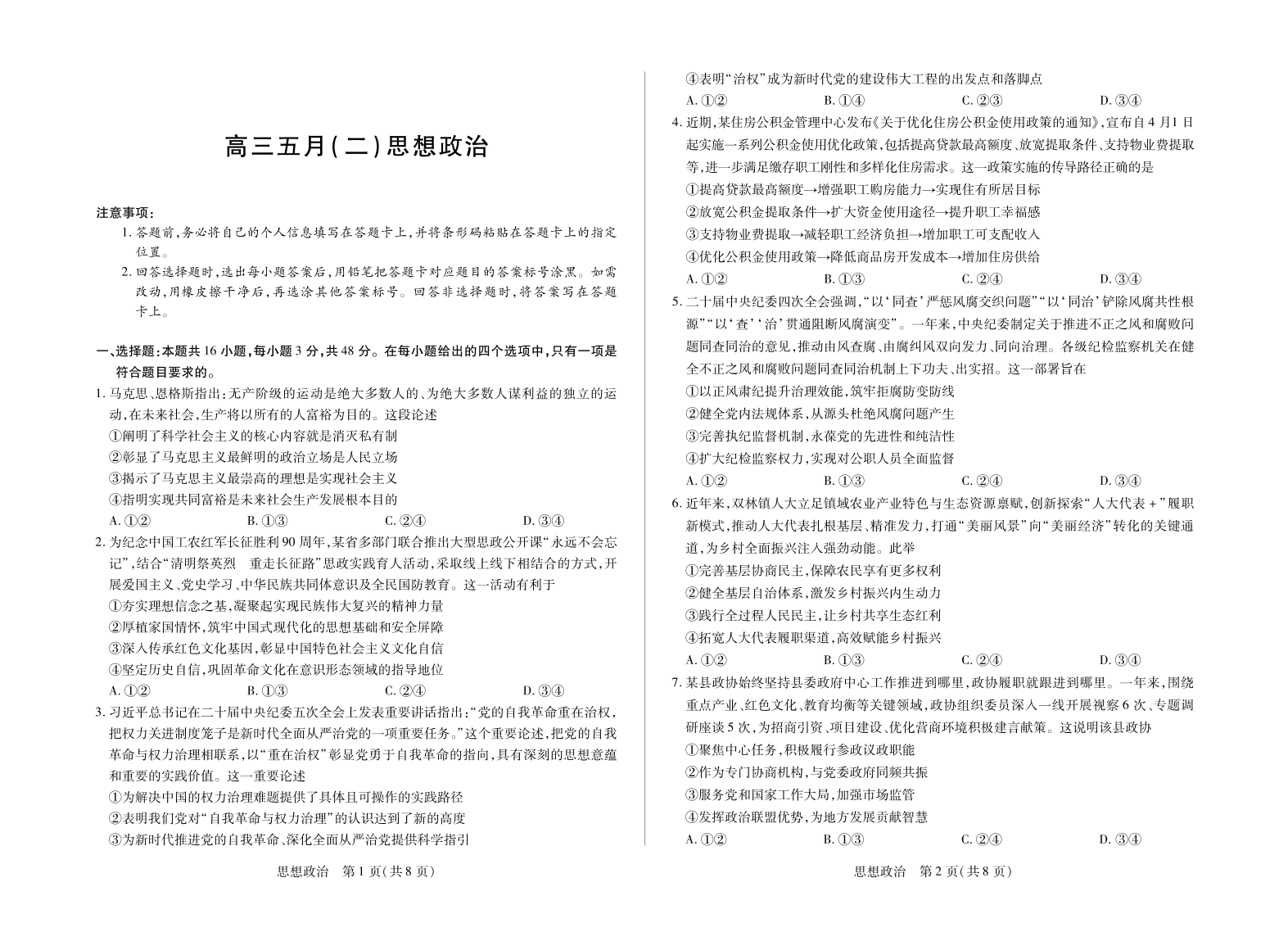 高三五月(二)思想政治

注意事项:

1.答题前,务必将自己的个人信息填写在答题卡上,并将条形码粘贴在答题卡上的指定位置。

2.回答选择题时,选出每小题答案后,用铅笔把答题卡对应题目的答案标号涂黑。如需改动,用橡皮擦干净后,再选涂其他答案标号。回答非选择题时,将答案写在答题卡上。

一、选择题:本题共16小题,每小题3分,共48分。在每小题给出的四个选项中,只有一项是符合题目要求的。

1.马克思、恩格斯指出:无产阶级的运动是绝大多数人的、为绝大多数人谋利益的独立的运动,在未来社会,生产将以所有的人富裕为目的。这段论述

①阐明了科学社会主义的核心内容就是消灭私有制

②彰显了马克思主义最鲜明的政治立场是人民立场

③揭示了马克思主义最崇高的理想是实现社会主义

④指明实现共同富裕是未来社会生产发展根本目的

A.①② B.①③ C.②④ D.③④

2.为纪念中国工农红军长征胜利90周年,某省多部门联合推出大型思政公开课“永远不会忘记”,结合“清明祭英烈 重走长征路”思政实践育人活动,采取线上线下相结合的方式,开展爱国主义、党史学习、中华民族共同体意识及全民国防教育。这一活动有利于

①夯实理想信念之基,凝聚起实现民族伟大复兴的精神力量

②厚植家国情怀,筑牢中国式现代化的思想基础和安全屏障

③深入传承红色文化基因,彰显中国特色社会主义文化自信

④坚定历史自信,巩固革命文化在意识形态领域的指导地位

A.①② B.①③ C.②④ D.③④

3.习近平总书记在二十届中央纪委五次全会上发表重要讲话指出:“党的自我革命重在治权,把权力关进制度笼子是新时代全面从严治党的一项重要任务。”这个重要论述,把党的自我革命与权力治理相联系,以“重在治权”彰显党勇于自我革命的指向,具有深刻的思想意蕴和重要的实践价值。这一重要论述

①为解决中国的权力治理难题提供了具体且可操作的实践路径

②表明我们党对“自我革命与权力治理”的认识达到了新的高度

③为新时代推进党的自我革命、深化全面从严治党提供科学指引

思想政治 第1页(共8页)

④表明“治权”成为新时代党的建设伟大工程的出发点和落脚点

A.①② B.①④ C.②③ D.③④

4.近期,某住房公积金管理中心发布《关于优化住房公积金使用政策的通知》,宣布自4月1日起实施一系列公积金使用优化政策,包括提高贷款最高额度、放宽提取条件、支持物业费提取等,进一步满足缴存职工刚性和多样化住房需求。这一政策实施的传导路径正确的是

①提高贷款最高额度→增强职工购房能力→实现住有所居目标

②放宽公积金提取条件→扩大资金使用途径→提升职工幸福感

③支持物业费提取→减轻职工经济负担→增加职工可支配收入

④优化公积金使用政策→降低商品房开发成本→增加住房供给

A.①② B.①③ C.②④ D.③④

5.二十届中央纪委四次全会强调,“以‘同查’严惩风腐交织问题”“以‘同治’铲除风腐共性根源”“以‘查’‘治’贯通阻断风腐演变”。一年来,中央纪委制定关于推进不正之风和腐败问题同查同治的意见,推动由风查腐、由腐纠风双向发力、同向治理。各级纪检监察机关在健全不正之风和腐败问题同查同治机制上下功夫、出实招。这一部署旨在

①以正风肃纪提升治理效能,筑牢拒腐防变防线

②健全党内法规体系,从源头杜绝风腐问题产生

③完善执纪监督机制,永葆党的先进性和纯洁性

④扩大纪检监察权力,实现对公职人员全面监督

A.①② B.①③ C.②④ D.③④

6.近年来,双林镇人大立足镇域农业产业特色与生态资源禀赋,创新探索“人大代表+”履职新模式,推动人大代表扎根基层、精准发力,打通“美丽风景”向“美丽经济”转化的关键通道,为乡村全面振兴注入强劲动能。此举

①完善基层协商民主,保障农民享有更多权利

②健全基层自治体系,激发乡村振兴内生动力

③践行全过程人民民主,让乡村共享生态红利

④拓宽人大代表履职渠道,高效赋能乡村振兴

A.①② B.①③ C.②④ D.③④

7.某县政协始终坚持县委政府中心工作推进到哪里,政协履职就跟进到哪里。一年来,围绕重点产业、红色文化、教育均衡等关键领域,政协组织委员深入一线开展视察6次、专题调研座谈5次,为招商引资、项目建设、优化营商环境积极建言献策。这说明该县政协

①聚焦中心任务,积极履行参政议政职能

②作为专门协商机构,与党委政府同频共振

③服务党和国家工作大局,加强市场监管

④发挥政治联盟优势,为地方发展贡献智慧

A.①② B.①③ C.②④ D.③④

思想政治 第2页(共8页)